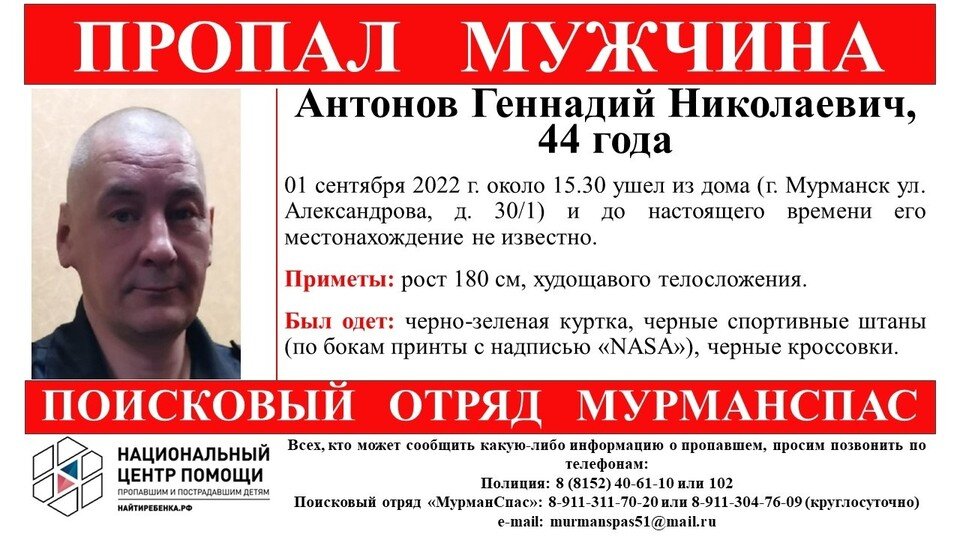 ПРОПАЛ МУЖЧИНА

Антонов Геннадий Николаевич,
44 года

01 сентября 2022 г. около 15.30 ушел из дома (г. Мурманск ул. Александрова, д. 30/1) и до настоящего времени его местонахождение не известно.

Приметы: рост 180 см, худощавого телосложения.

Был одет: черно-зеленая куртка, черные спортивные штаны (по бокам принты с надписью «NASA»), черные кроссовки.

ПОИСКОВЫЙ ОТРЯД МУРМАНСПАС

НАЦИОНАЛЬНЫЙ
ЦЕНТР ПОМОЩИ
ПРОПАВШИМ И ПОСТРАДАВШИМ ДЕТЯМ
НАЙТИРЕБЕНКА.РФ

Всех, кто может сообщить какую-либо информацию о пропавшем, просим позвонить по телефонам:
Полиция: 8 (8152) 40-61-10 или 102
Поисковый отряд «МурманСпас»: 8-911-311-70-20 или 8-911-304-76-09 (круглосуточно)
e-mail: murmanspas51@mail.ru